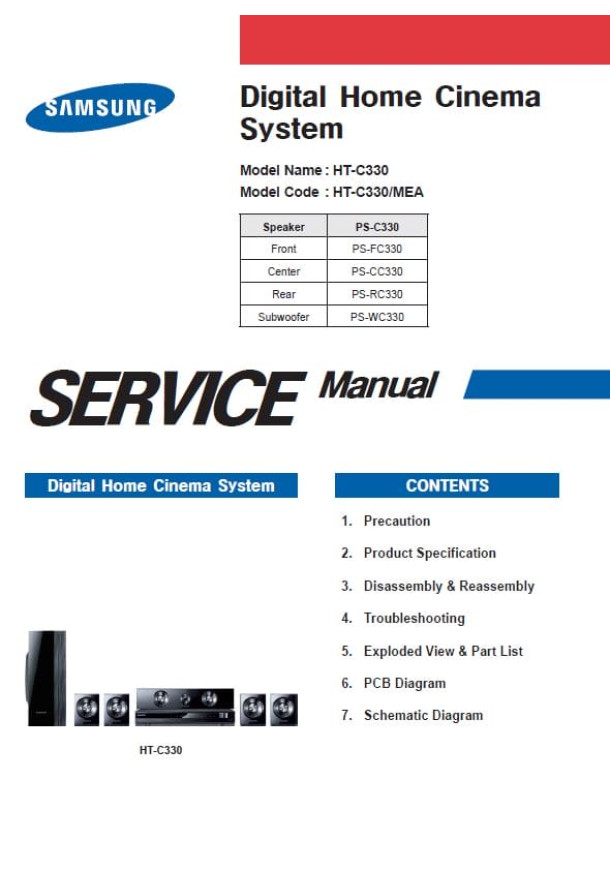 SAMSUNG

Digital Home Cinema System

Model Name : HT-C330
Model Code : HT-C330/MEA

| Speaker | PS-C330 |
|---|---|
| Front | PS-FC330 |
| Center | PS-CC330 |
| Rear | PS-RC330 |
| Subwoofer | PS-WC330 |

SERVICE Manual

Digital Home Cinema System

HT-C330

CONTENTS

1. Precaution
2. Product Specification
3. Disassembly & Reassembly
4. Troubleshooting
5. Exploded View & Part List
6. PCB Diagram
7. Schematic Diagram